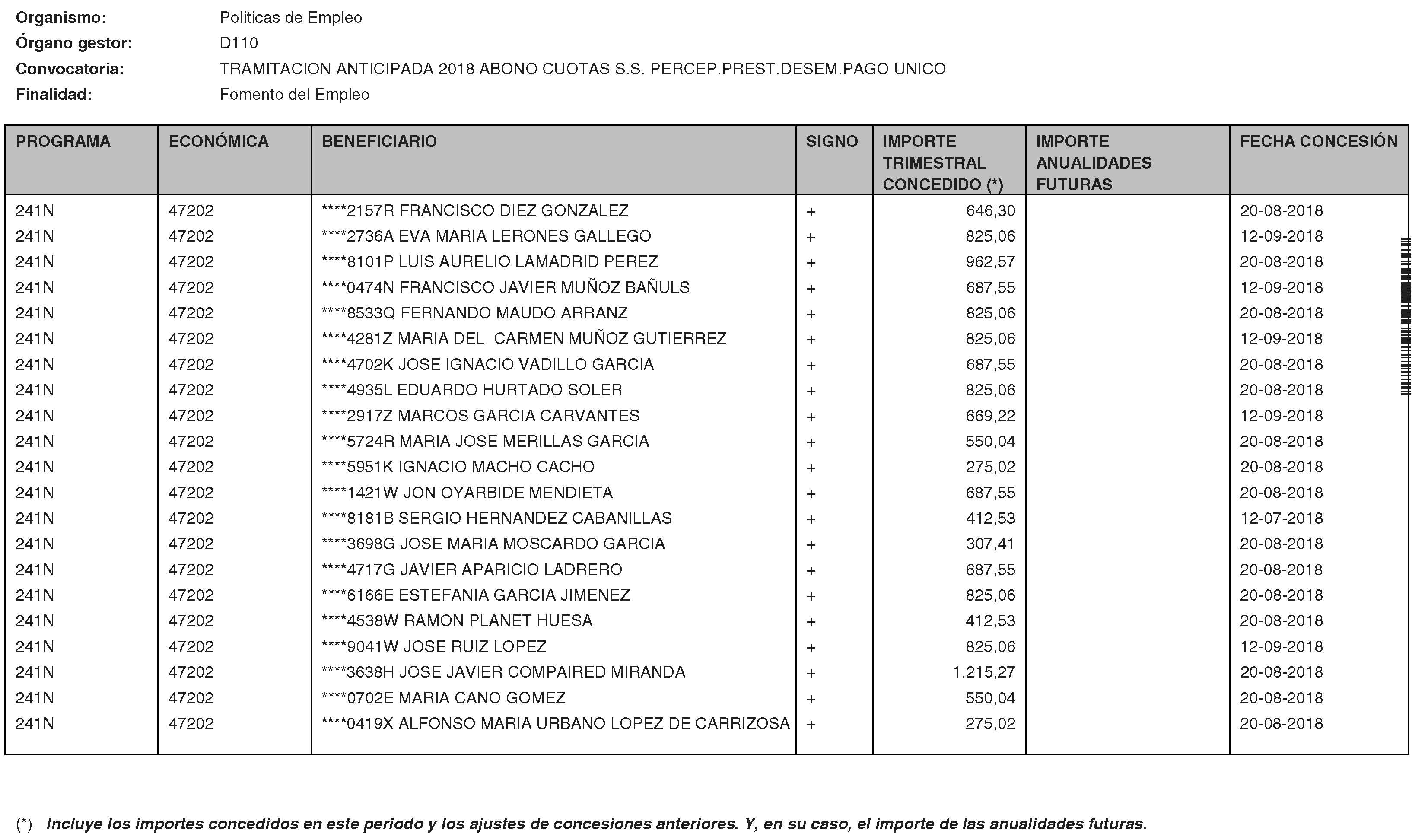 Organismo: Politicas de Empleo
Órgano gestor: D110
Convocatoria: TRAMITACION ANTICIPADA 2018 ABONO CUOTAS S.S. PERCEP.PREST.DESEM.PAGO UNICO
Finalidad: Fomento del Empleo

| PROGRAMA | ECONÓMICA | BENEFICIARIO | SIGNO | IMPORTE TRIMESTRAL CONCEDIDO (*) | IMPORTE ANUALIDADES FUTURAS | FECHA CONCESIÓN |
|---|---|---|---|---|---|---|
| 241N | 47202 | ****2157R FRANCISCO DIEZ GONZALEZ | + | 646,30 | | 20-08-2018 |
| 241N | 47202 | ****2736A EVA MARIA LERONES GALLEGO | + | 825,06 | | 12-09-2018 |
| 241N | 47202 | ****8101P LUIS AURELIO LAMADRID PEREZ | + | 962,57 | | 20-08-2018 |
| 241N | 47202 | ****0474N FRANCISCO JAVIER MUÑOZ BAÑULS | + | 687,55 | | 12-09-2018 |
| 241N | 47202 | ****8533Q FERNANDO MAUDO ARRANZ | + | 825,06 | | 20-08-2018 |
| 241N | 47202 | ****4281Z MARIA DEL CARMEN MUÑOZ GUTIERREZ | + | 825,06 | | 12-09-2018 |
| 241N | 47202 | ****4702K JOSE IGNACIO VADILLO GARCIA | + | 687,55 | | 20-08-2018 |
| 241N | 47202 | ****4935L EDUARDO HURTADO SOLER | + | 825,06 | | 20-08-2018 |
| 241N | 47202 | ****2917Z MARCOS GARCIA CARVANTES | + | 669,22 | | 12-09-2018 |
| 241N | 47202 | ****5724R MARIA JOSE MERILLAS GARCIA | + | 550,04 | | 20-08-2018 |
| 241N | 47202 | ****5951K IGNACIO MACHO CACHO | + | 275,02 | | 20-08-2018 |
| 241N | 47202 | ****1421W JON OYARBIDE MENDIETA | + | 687,55 | | 20-08-2018 |
| 241N | 47202 | ****8181B SERGIO HERNANDEZ CABANILLAS | + | 412,53 | | 12-07-2018 |
| 241N | 47202 | ****3698G JOSE MARIA MOSCARDO GARCIA | + | 307,41 | | 20-08-2018 |
| 241N | 47202 | ****4717G JAVIER APARICIO LADRERO | + | 687,55 | | 20-08-2018 |
| 241N | 47202 | ****6166E ESTEFANIA GARCIA JIMENEZ | + | 825,06 | | 20-08-2018 |
| 241N | 47202 | ****4538W RAMON PLANET HUESA | + | 412,53 | | 20-08-2018 |
| 241N | 47202 | ****9041W JOSE RUIZ LOPEZ | + | 825,06 | | 12-09-2018 |
| 241N | 47202 | ****3638H JOSE JAVIER COMPAIRED MIRANDA | + | 1.215,27 | | 20-08-2018 |
| 241N | 47202 | ****0702E MARIA CANO GOMEZ | + | 550,04 | | 20-08-2018 |
| 241N | 47202 | ****0419X ALFONSO MARIA URBANO LOPEZ DE CARRIZOSA | + | 275,02 | | 20-08-2018 |

(*) Incluye los importes concedidos en este periodo y los ajustes de concesiones anteriores. Y, en su caso, el importe de las anualidades futuras.